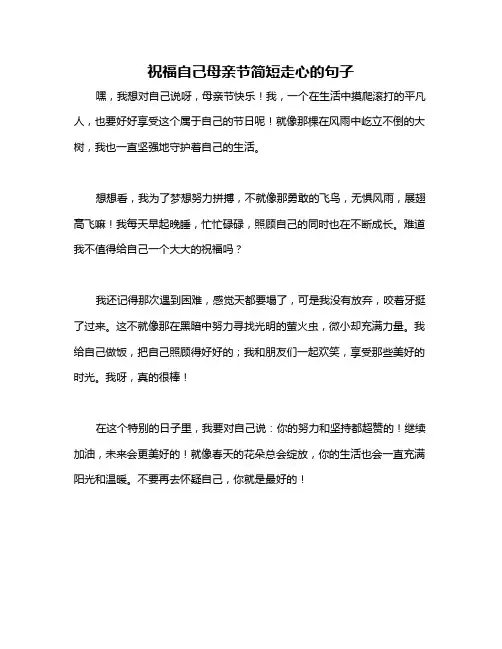 祝福自己母亲节简短走心的句子

嘿，我想对自己说呀，母亲节快乐！我，一个在生活中摸爬滚打的平凡人，也要好好享受这个属于自己的节日呢！就像那棵在风雨中屹立不倒的大树，我也一直坚强地守护着自己的生活。

想想看，我为了梦想努力拼搏，不就像那勇敢的飞鸟，无惧风雨，展翅高飞嘛！我每天早起晚睡，忙忙碌碌，照顾自己的同时也在不断成长。难道我不值得给自己一个大大的祝福吗？

我还记得那次遇到困难，感觉天都要塌了，可是我没有放弃，咬着牙挺了过来。这不就像那在黑暗中努力寻找光明的萤火虫，微小却充满力量。我给自己做饭，把自己照顾得好好的；我和朋友们一起欢笑，享受那些美好的时光。我呀，真的很棒！

在这个特别的日子里，我要对自己说：你的努力和坚持都超赞的！继续加油，未来会更美好的！就像春天的花朵总会绽放，你的生活也会一直充满阳光和温暖。不要再去怀疑自己，你就是最好的！